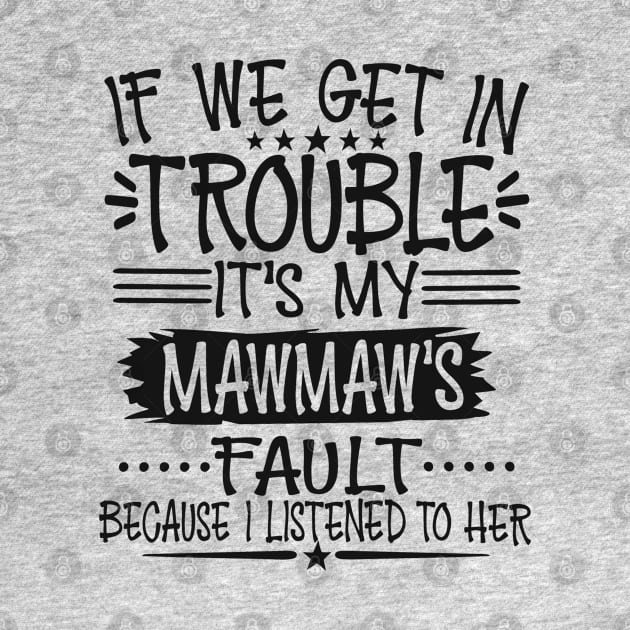 IF WE GET IN
TROUBLE
IT'S MY
MAWMAW'S
FAULT
BECAUSE I LISTENED TO HER